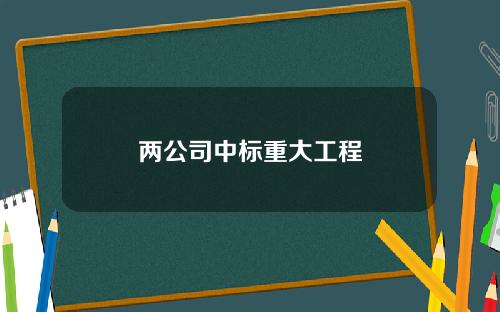 两公司中标重大工程